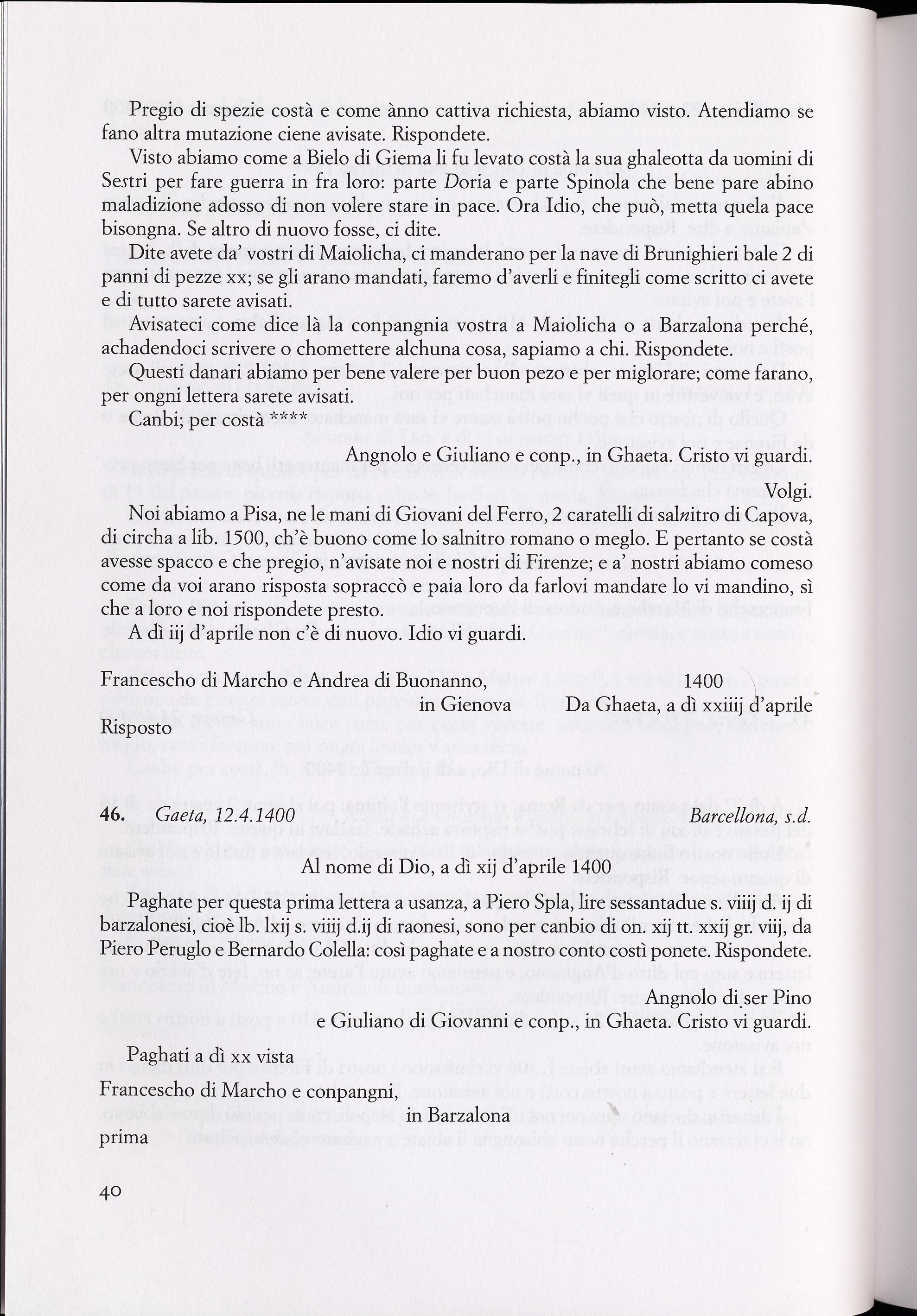 Pregio di spezie costà e come ànno cattiva richiesta, abiamo visto. Atendiamo se fano altra mutazione ciene avisate. Rispondete.

Visto abiamo come a Bielo di Giema li fu levato costà la sua ghaleotta da uomini di Sestri per fare guerra in fra loro: parte Doria e parte Spinola che bene pare abino maladizione adosso di non volere stare in pace. Ora Idio, che può, metta quela pace bisongna. Se altro di nuovo fosse, ci dite.

Dite avete da' vostri di Maiolicha, ci manderano per la nave di Brunighieri bale 2 di panni di pezze xx; se gli arano mandati, faremo d'averli e finitegli come scritto ci avete e di tutto sarete avisati.

Avisateci come dice là la conpangnia vostra a Maiolicha o a Barzalona perché, achadendoci scrivere o chomettere alchuna cosa, sapiamo a chi. Rispondete.

Questi danari abiamo per bene valere per buon pezo e per miglorare; come farano, per ongni lettera sarete avisati.

Canbi; per costà ****

Angnolo e Giuliano e conp., in Ghaeta. Cristo vi guardi.

Volgi.

Noi abiamo a Pisa, ne le mani di Giovani del Ferro, 2 caratelli di salnitro di Capova, di circha a lib. 1500, ch'è buono come lo salnitro romano o meglo. E pertanto se costà avesse spacco e che pregio, n'avisate noi e nostri di Firenze; e a' nostri abiamo comeso come da voi arano risposta sopraccò e paia loro da farlovi mandare lo vi mandino, sì che a loro e noi rispondete presto.

A dì iij d'aprile non c'è di nuovo. Idio vi guardi.

Francescho di Marcho e Andrea di Buonanno, 1400
in Gienova Da Ghaeta, a dì xxiiij d'aprile
Risposto

46. Gaeta, 12.4.1400 Barcellona, s.d.

Al nome di Dio, a dì xij d'aprile 1400

Paghate per questa prima lettera a usanza, a Piero Spla, lire sessantadue s. viiij d. ij di barzalonesi, cioè lb. lxij s. viiij d.ij di raonesi, sono per canbio di on. xij tt. xxij gr. viij, da Piero Peruglo e Bernardo Colella: così paghate e a nostro conto costì ponete. Rispondete.

Angnolo di ser Pino
e Giuliano di Giovanni e conp., in Ghaeta. Cristo vi guardi.

Paghati a dì xx vista
Francescho di Marcho e conpangni,
in Barzalona
prima

40